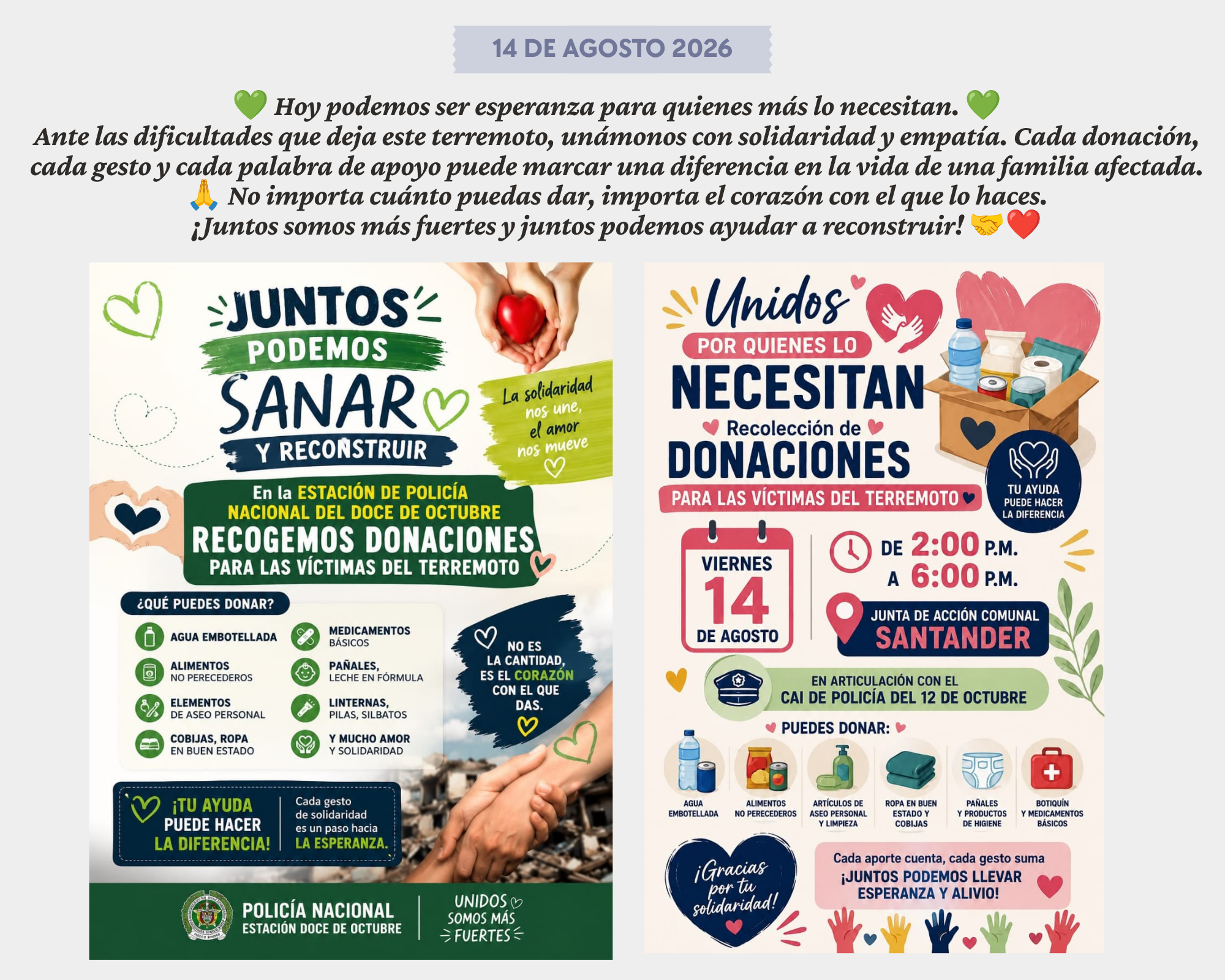 14 DE AGOSTO 2026

💚 Hoy podemos ser esperanza para quienes más lo necesitan. 💚
Ante las dificultades que deja este terremoto, unámonos con solidaridad y empatía. Cada donación, cada gesto y cada palabra de apoyo puede marcar una diferencia en la vida de una familia afectada.
🙏 No importa cuánto puedas dar, importa el corazón con el que lo haces.
¡Juntos somos más fuertes y juntos podemos ayudar a reconstruir! 🤝❤️

JUNTOS
PODEMOS
SANAR
Y RECONSTRUIR

La solidaridad nos une, el amor nos mueve

En la ESTACIÓN DE POLICÍA NACIONAL DEL DOCE DE OCTUBRE
RECOGEMOS DONACIONES
PARA LAS VÍCTIMAS DEL TERREMOTO

¿QUÉ PUEDES DONAR?
AGUA EMBOTELLADA
ALIMENTOS NO PERECEDEROS
ELEMENTOS DE ASEO PERSONAL
COBIJAS, ROPA EN BUEN ESTADO
MEDICAMENTOS BÁSICOS
PAÑALES, LECHE EN FÓRMULA
LINTERNAS, PILAS, SILBATOS
Y MUCHO AMOR Y SOLIDARIDAD

NO ES LA CANTIDAD, ES EL CORAZÓN CON EL QUE DAS.

¡TU AYUDA PUEDE HACER LA DIFERENCIA!
Cada gesto de solidaridad es un paso hacia LA ESPERANZA.

POLICÍA NACIONAL
ESTACIÓN DOCE DE OCTUBRE
UNIDOS SOMOS MÁS FUERTES

Unidos
POR QUIENES LO
NECESITAN
Recolección de
DONACIONES
PARA LAS VÍCTIMAS DEL TERREMOTO

TU AYUDA PUEDE HACER LA DIFERENCIA

VIERNES
14
DE AGOSTO

DE 2:00 P.M.
A 6:00 P.M.

JUNTA DE ACCIÓN COMUNAL
SANTANDER

EN ARTICULACIÓN CON EL
CAI DE POLICÍA DEL 12 DE OCTUBRE

PUEDES DONAR:
AGUA EMBOTELLADA
ALIMENTOS NO PERECEDEROS
ARTÍCULOS DE ASEO PERSONAL Y LIMPIEZA
ROPA EN BUEN ESTADO Y COBIJAS
PAÑALES Y PRODUCTOS DE HIGIENE
BOTIQUÍN Y MEDICAMENTOS BÁSICOS

¡Gracias por tu solidaridad!

Cada aporte cuenta, cada gesto suma
¡JUNTOS PODEMOS LLEVAR ESPERANZA Y ALIVIO!